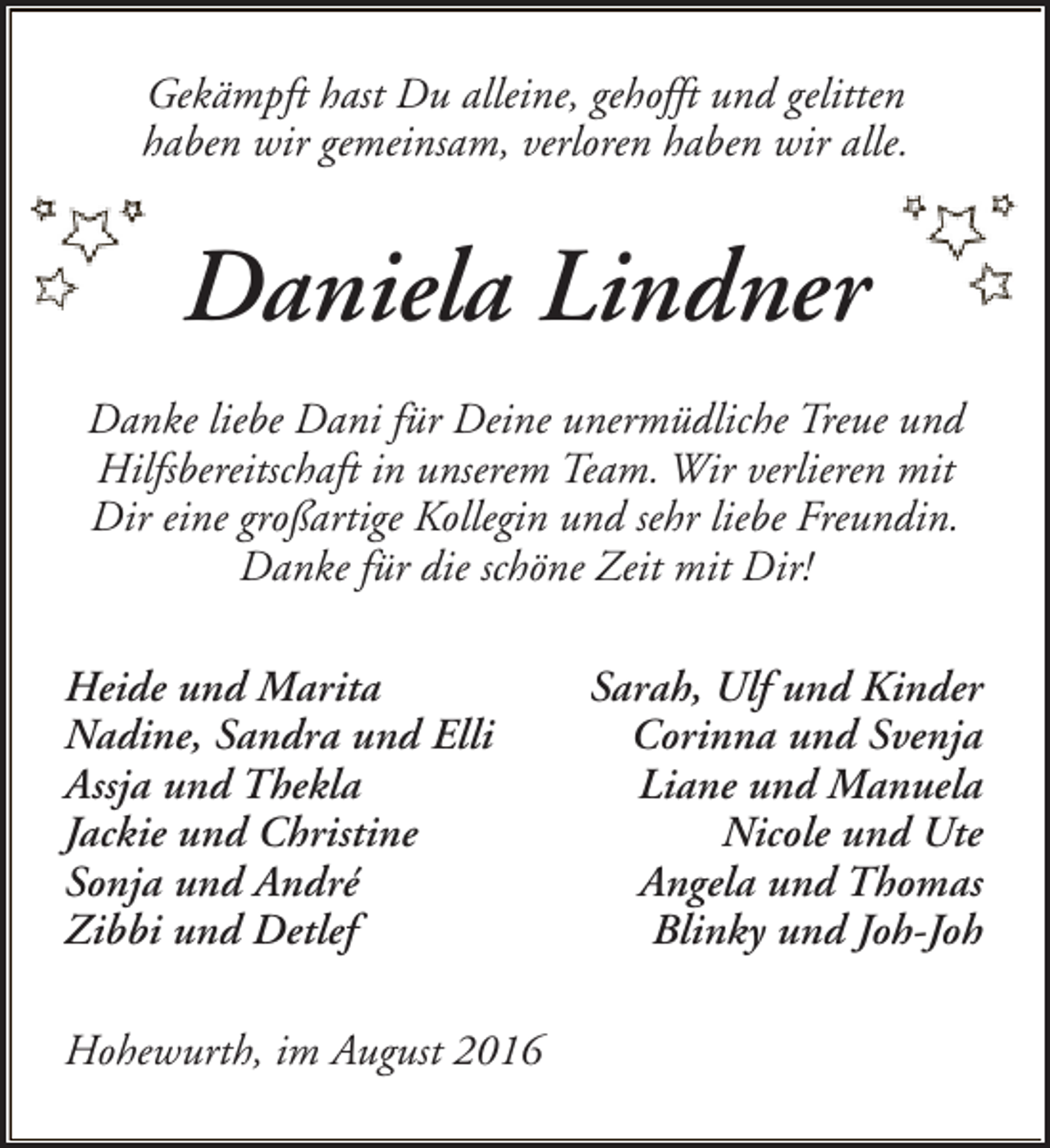 Gekämpft hast Du alleine, gehofft und gelitten haben wir gemeinsam, verloren haben wir alle.

Daniela Lindner

Danke liebe Dani für Deine unermüdliche Treue und Hilfsbereitschaft in unserem Team. Wir verlieren mit Dir eine großartige Kollegin und sehr liebe Freundin. Danke für die schöne Zeit mit Dir!

Heide und Marita
Nadine, Sandra und Elli
Assja und Thekla
Jackie und Christine
Sonja und André
Zibbi und Detlef

Sarah, Ulf und Kinder
Corinna und Svenja
Liane und Manuela
Nicole und Ute
Angela und Thomas
Blinky und Joh-Joh

Hohewurth, im August 2016